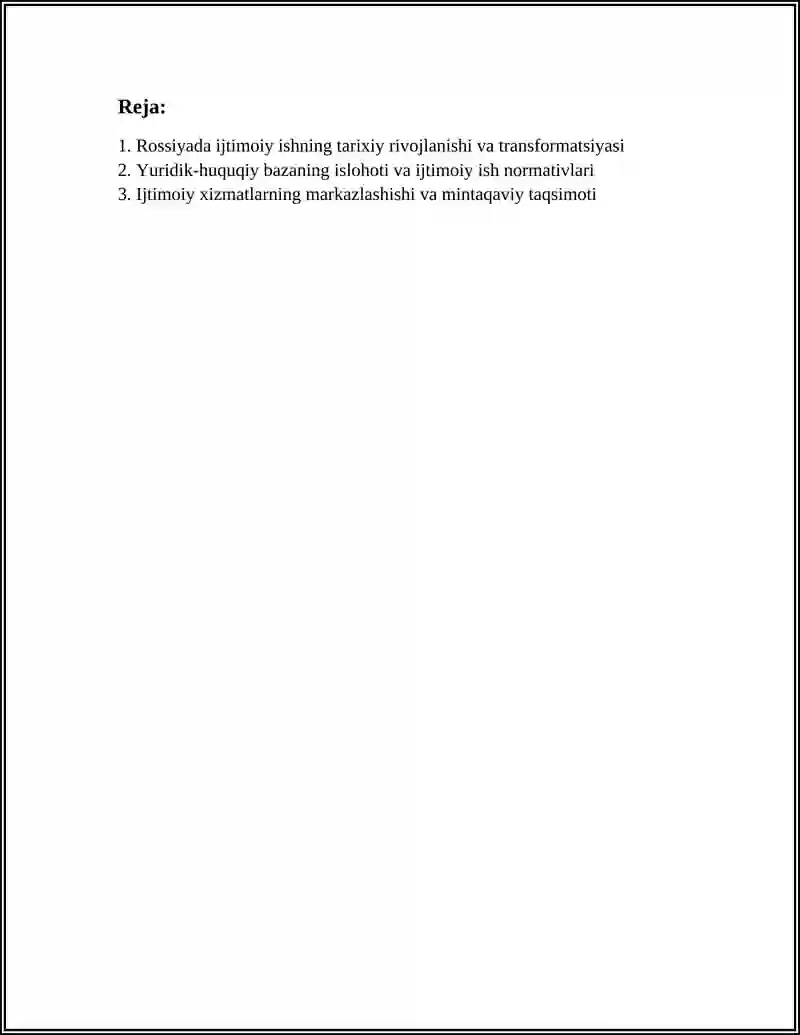 Reja:

1. Rossiyada ijtimoiy ishning tarixiy rivojlanishi va transformatsiyasi
2. Yuridik-huquqiy bazaning islohoti va ijtimoiy ish normativlari
3. Ijtimoiy xizmatlarning markazlashishi va mintaqaviy taqsimoti